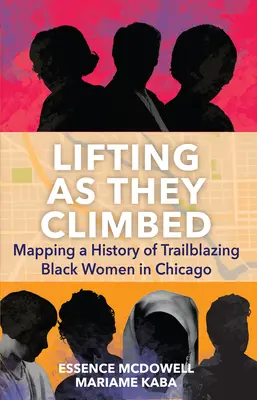 LIFTING AS THEY CLIMBED

Mapping a History of Trailblazing Black Women in Chicago

ESSENCE MCDOWELL
MARIAME KABA